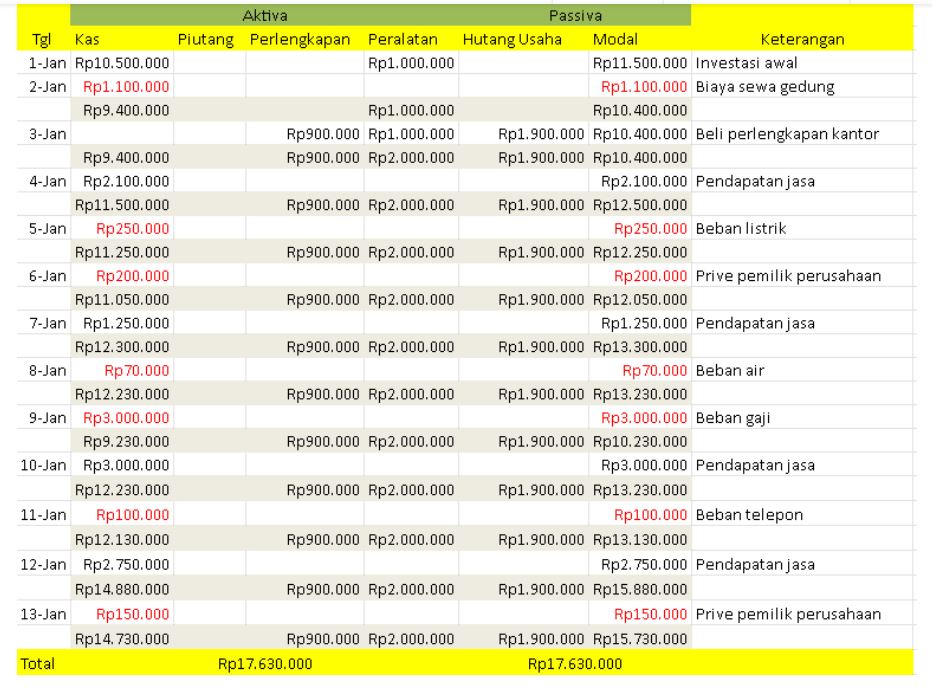 | | Aktiva | | | | Passiva | | |
|---|---|---|---|---|---|---|---|
| Tgl | Kas | Piutang | Perlengkapan | Peralatan | Hutang Usaha | Modal | Keterangan |
| 1-Jan | Rp10.500.000 | | | Rp1.000.000 | | Rp11.500.000 | Investasi awal |
| 2-Jan | Rp1.100.000 | | | | | Rp1.100.000 | Biaya sewa gedung |
| | Rp9.400.000 | | | Rp1.000.000 | | Rp10.400.000 | |
| 3-Jan | | | Rp900.000 | Rp1.000.000 | Rp1.900.000 | Rp10.400.000 | Beli perlengkapan kantor |
| | Rp9.400.000 | | Rp900.000 | Rp2.000.000 | Rp1.900.000 | Rp10.400.000 | |
| 4-Jan | Rp2.100.000 | | | | | Rp2.100.000 | Pendapatan jasa |
| | Rp11.500.000 | | Rp900.000 | Rp2.000.000 | Rp1.900.000 | Rp12.500.000 | |
| 5-Jan | Rp250.000 | | | | | Rp250.000 | Beban listrik |
| | Rp11.250.000 | | Rp900.000 | Rp2.000.000 | Rp1.900.000 | Rp12.250.000 | |
| 6-Jan | Rp200.000 | | | | | Rp200.000 | Prive pemilik perusahaan |
| | Rp11.050.000 | | Rp900.000 | Rp2.000.000 | Rp1.900.000 | Rp12.050.000 | |
| 7-Jan | Rp1.250.000 | | | | | Rp1.250.000 | Pendapatan jasa |
| | Rp12.300.000 | | Rp900.000 | Rp2.000.000 | Rp1.900.000 | Rp13.300.000 | |
| 8-Jan | Rp70.000 | | | | | Rp70.000 | Beban air |
| | Rp12.230.000 | | Rp900.000 | Rp2.000.000 | Rp1.900.000 | Rp13.230.000 | |
| 9-Jan | Rp3.000.000 | | | | | Rp3.000.000 | Beban gaji |
| | Rp9.230.000 | | Rp900.000 | Rp2.000.000 | Rp1.900.000 | Rp10.230.000 | |
| 10-Jan | Rp3.000.000 | | | | | Rp3.000.000 | Pendapatan jasa |
| | Rp12.230.000 | | Rp900.000 | Rp2.000.000 | Rp1.900.000 | Rp13.230.000 | |
| 11-Jan | Rp100.000 | | | | | Rp100.000 | Beban telepon |
| | Rp12.130.000 | | Rp900.000 | Rp2.000.000 | Rp1.900.000 | Rp13.130.000 | |
| 12-Jan | Rp2.750.000 | | | | | Rp2.750.000 | Pendapatan jasa |
| | Rp14.880.000 | | Rp900.000 | Rp2.000.000 | Rp1.900.000 | Rp15.880.000 | |
| 13-Jan | Rp150.000 | | | | | Rp150.000 | Prive pemilik perusahaan |
| | Rp14.730.000 | | Rp900.000 | Rp2.000.000 | Rp1.900.000 | Rp15.730.000 | |
| Total | | Rp17.630.000 | | | Rp17.630.000 | | |